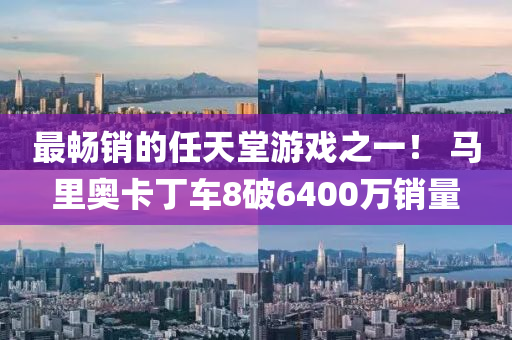 最畅销的任天堂游戏之一！ 马里奥卡丁车8破6400万销量